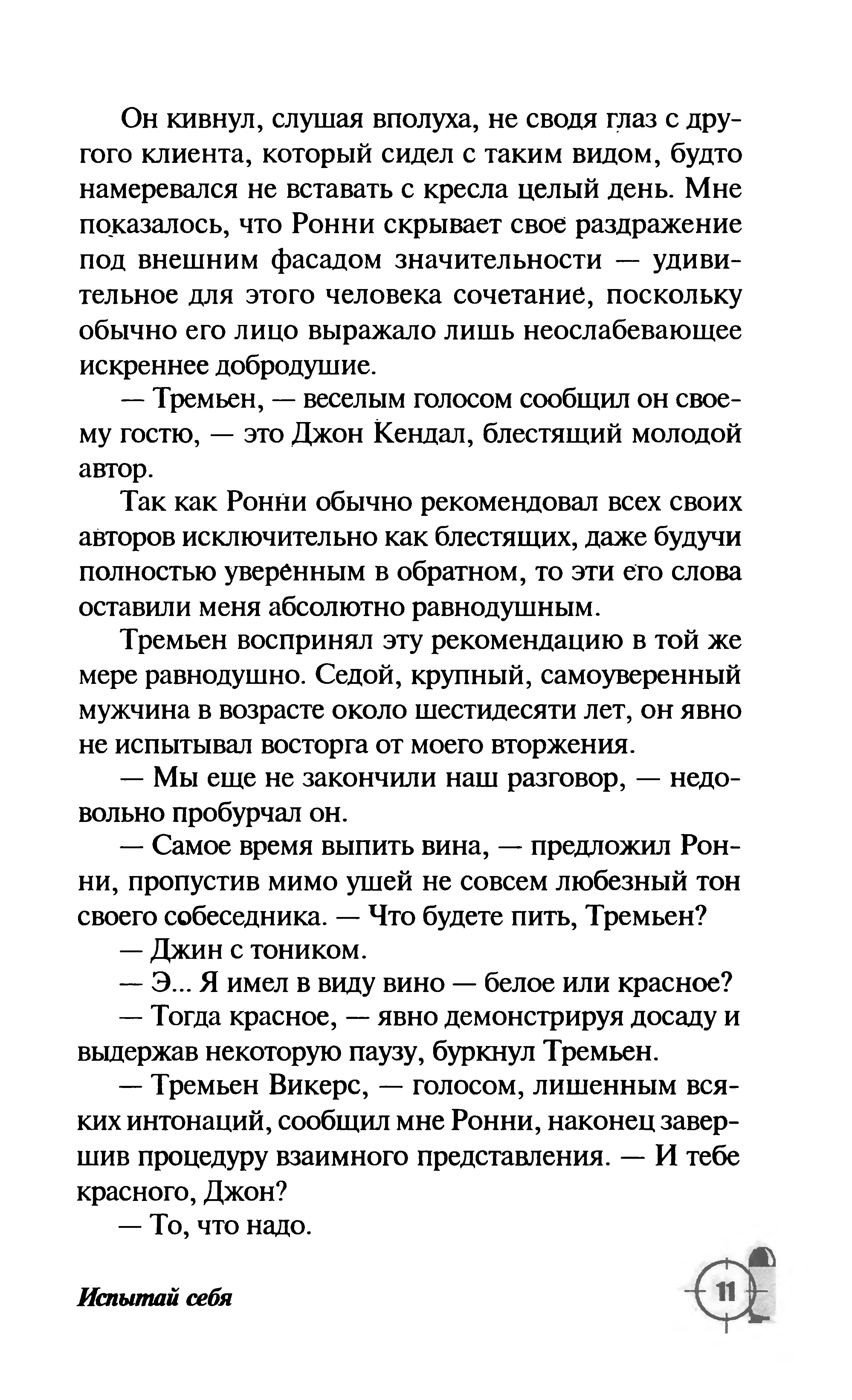 Он кивнул, слушая вполуха, не сводя глаз с другого клиента, который сидел с таким видом, будто намеревался не вставать с кресла целый день. Мне показалось, что Ронни скрывает свое раздражение под внешним фасадом значительности — удивительное для этого человека сочетание, поскольку обычно его лицо выражало лишь неослабевающее искреннее добродушие.

— Тремьен, — веселым голосом сообщил он своему гостю, — это Джон Кендал, блестящий молодой автор.

Так как Ронни обычно рекомендовал всех своих авторов исключительно как блестящих, даже будучи полностью уверенным в обратном, то эти его слова оставили меня абсолютно равнодушным.

Тремьен воспринял эту рекомендацию в той же мере равнодушно. Седой, крупный, самоуверенный мужчина в возрасте около шестидесяти лет, он явно не испытывал восторга от моего вторжения.

— Мы еще не закончили наш разговор, — недовольно пробурчал он.

— Самое время выпить вина, — предложил Ронни, пропустив мимо ушей не совсем любезный тон своего собеседника. — Что будете пить, Тремьен?

— Джин с тоником.

— Э... Я имел в виду вино — белое или красное?

— Тогда красное, — явно демонстрируя досаду и выдержав некоторую паузу, буркнул Тремьен.

— Тремьен Викерс, — голосом, лишенным всяких интонаций, сообщил мне Ронни, наконец завершив процедуру взаимного представления. — И тебе красного, Джон?

— То, что надо.

Испытай себя

11